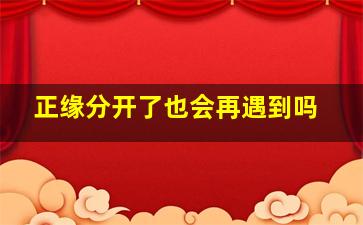 正缘分开了也会再遇到吗